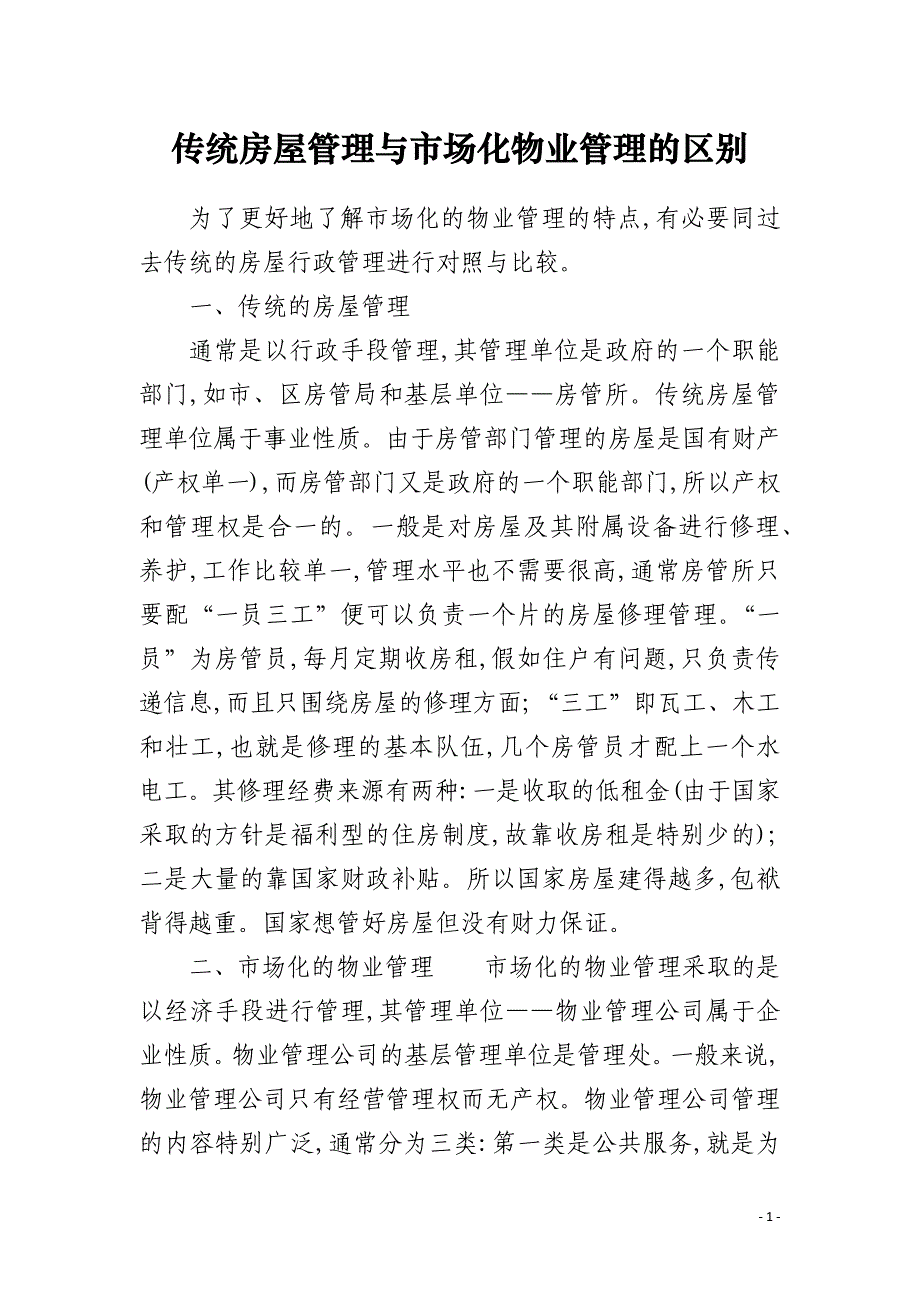 传统房屋管理与市场化物业管理的区别

为了更好地了解市场化的物业管理的特点,有必要同过去传统的房屋行政管理进行对照与比较。

一、传统的房屋管理

通常是以行政手段管理,其管理单位是政府的一个职能部门,如市、区房管局和基层单位——房管所。传统房屋管理单位属于事业性质。由于房管部门管理的房屋是国有财产(产权单一),而房管部门又是政府的一个职能部门,所以产权和管理权是合一的。一般是对房屋及其附属设备进行修理、养护,工作比较单一,管理水平也不需要很高,通常房管所只要配“一员三工”便可以负责一个片的房屋修理管理。“一员”为房管员,每月定期收房租,假如住户有问题,只负责传递信息,而且只围绕房屋的修理方面;“三工”即瓦工、木工和壮工,也就是修理的基本队伍,几个房管员才配上一个水电工。其修理经费来源有两种:一是收取的低租金(由于国家采取的方针是福利型的住房制度,故靠收房租是特别少的);二是大量的靠国家财政补贴。所以国家房屋建得越多,包袱背得越重。国家想管好房屋但没有财力保证。

二、市场化的物业管理　　市场化的物业管理采取的是以经济手段进行管理,其管理单位——物业管理公司属于企业性质。物业管理公司的基层管理单位是管理处。一般来说,物业管理公司只有经营管理权而无产权。物业管理公司管理的内容特别广泛,通常分为三类:第一类是公共服务,就是为

- 1 -